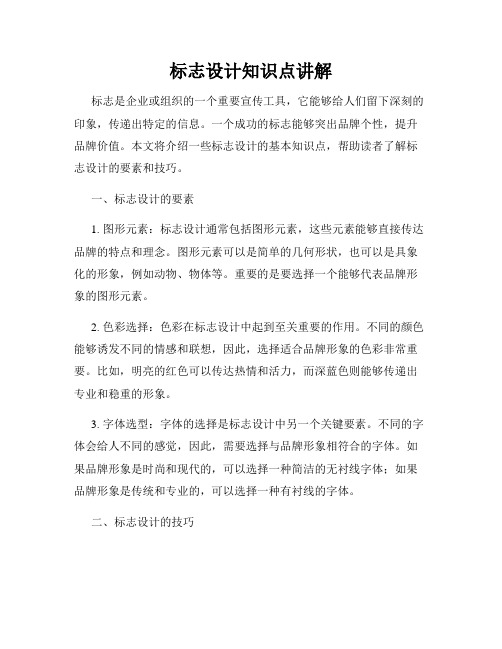 标志设计知识点讲解

标志是企业或组织的一个重要宣传工具，它能够给人们留下深刻的印象，传递出特定的信息。一个成功的标志能够突出品牌个性，提升品牌价值。本文将介绍一些标志设计的基本知识点，帮助读者了解标志设计的要素和技巧。

一、标志设计的要素

1. 图形元素：标志设计通常包括图形元素，这些元素能够直接传达品牌的特点和理念。图形元素可以是简单的几何形状，也可以是具象化的形象，例如动物、物体等。重要的是要选择一个能够代表品牌形象的图形元素。

2. 色彩选择：色彩在标志设计中起到至关重要的作用。不同的颜色能够诱发不同的情感和联想，因此，选择适合品牌形象的色彩非常重要。比如，明亮的红色可以传达热情和活力，而深蓝色则能够传递出专业和稳重的形象。

3. 字体选型：字体的选择是标志设计中另一个关键要素。不同的字体会给人不同的感觉，因此，需要选择与品牌形象相符合的字体。如果品牌形象是时尚和现代的，可以选择一种简洁的无衬线字体；如果品牌形象是传统和专业的，可以选择一种有衬线的字体。

二、标志设计的技巧